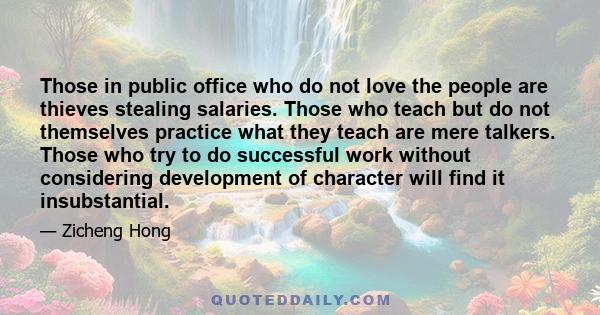 Those in public office who do not love the people are thieves stealing salaries. Those who teach but do not themselves practice what they teach are mere talkers. Those who try to do successful work without considering development of character will find it insubstantial.

— Zicheng Hong

QUOTEDDAILY.COM